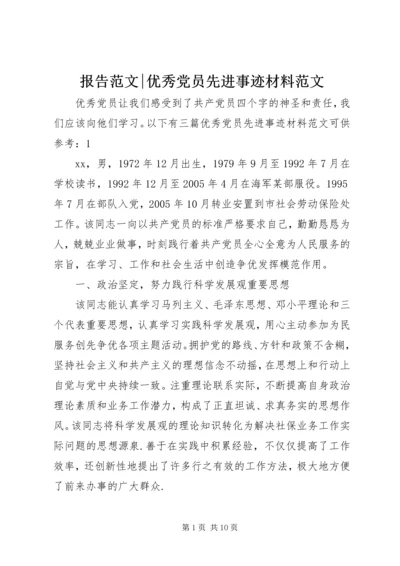 报告范文|优秀党员先进事迹材料范文

优秀党员让我们感受到了共产党员四个字的神圣和责任，我们应该向他们学习。以下有三篇优秀党员先进事迹材料范文可供参考：1

xx，男，1972年12月出生，1979年9月至1992年7月在学校读书，1992年12月至2005年4月在海军某部服役。1995年7月在部队入党，2005年10月转业安置到市社会劳动保险处工作。该同志一向以共产党员的标准严格要求自己，勤勤恳恳为人，兢兢业业做事，时刻践行着共产党员全心全意为人民服务的宗旨，在学习、工作和社会生活中创造争优发挥模范作用。

一、政治坚定，努力践行科学发展观重要思想

该同志能认真学习马列主义、毛泽东思想、邓小平理论和三个代表重要思想，认真学习实践科学发展观，用心主动参加为民服务创先争优各项主题活动。拥护党的路线、方针和政策不含糊，坚持社会主义和共产主义的理想信念不动摇，在思想上和行动上自觉与党中央持续一致。注重理论联系实际，不断提高自身政治理论素质和业务工作潜力，构成了正直坦诚、求真务实的思想作风。该同志将科学发展观的理论知识转化为解决社保业务工作实际问题的思想源泉．善于在实践中积累经验，不仅仅提高了工作效率，还创新性地提出了许多行之有效的工作方法，极大地方便了前来办事的广大群众．

第1页 共10页